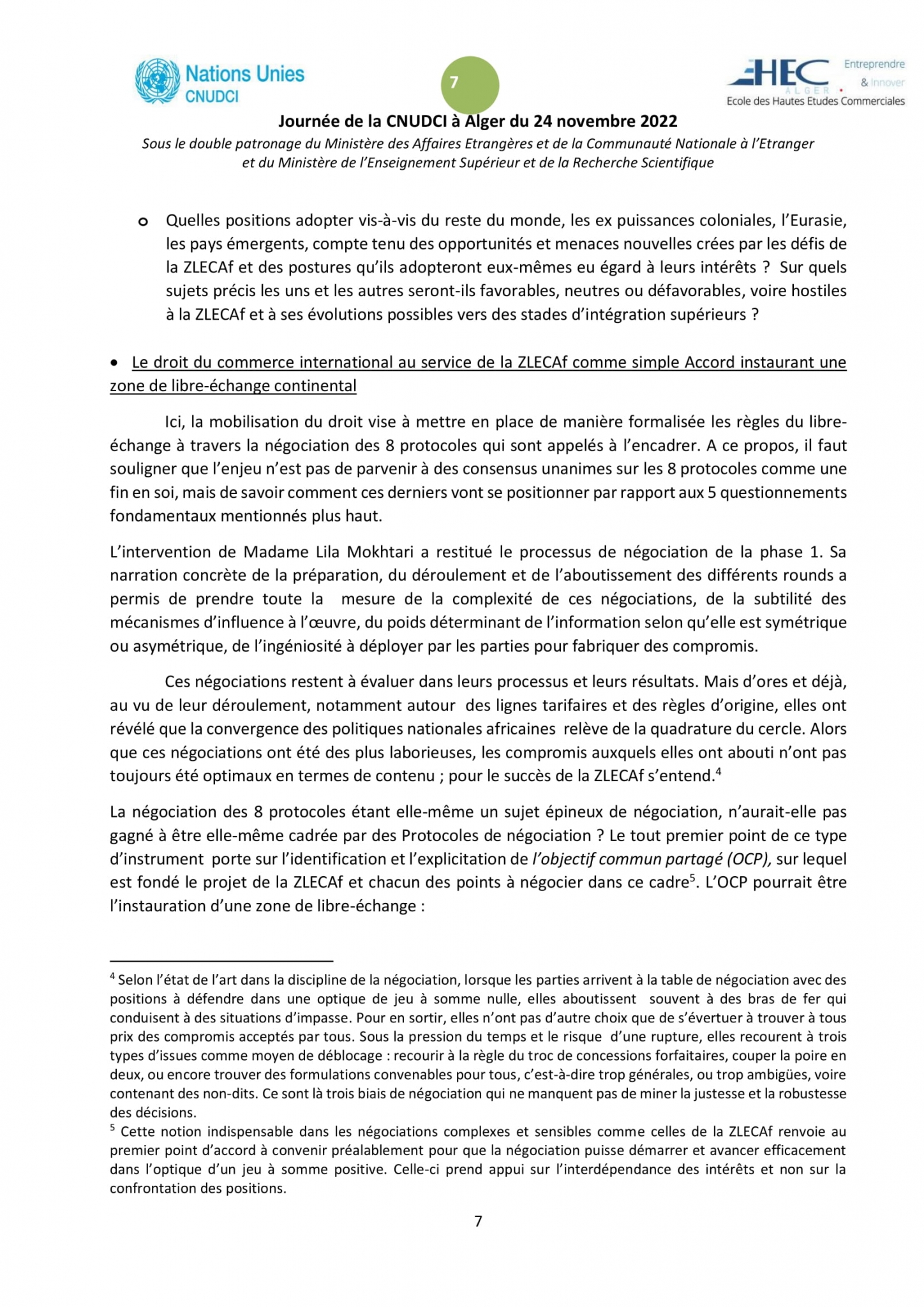 Nations Unies
CNUDCI

7

HEC ALGER
Entreprendre & Innover
Ecole des Hautes Etudes Commerciales

Journée de la CNUDCI à Alger du 24 novembre 2022
Sous le double patronage du Ministère des Affaires Etrangères et de la Communauté Nationale à l'Etranger et du Ministère de l'Enseignement Supérieur et de la Recherche Scientifique

o Quelles positions adopter vis-à-vis du reste du monde, les ex puissances coloniales, l'Eurasie, les pays émergents, compte tenu des opportunités et menaces nouvelles crées par les défis de la ZLECAf et des postures qu'ils adopteront eux-mêmes eu égard à leurs intérêts ? Sur quels sujets précis les uns et les autres seront-ils favorables, neutres ou défavorables, voire hostiles à la ZLECAf et à ses évolutions possibles vers des stades d'intégration supérieurs ?

• Le droit du commerce international au service de la ZLECAf comme simple Accord instaurant une zone de libre-échange continental

Ici, la mobilisation du droit vise à mettre en place de manière formalisée les règles du libre-échange à travers la négociation des 8 protocoles qui sont appelés à l'encadrer. A ce propos, il faut souligner que l'enjeu n'est pas de parvenir à des consensus unanimes sur les 8 protocoles comme une fin en soi, mais de savoir comment ces derniers vont se positionner par rapport aux 5 questionnements fondamentaux mentionnés plus haut.

L'intervention de Madame Lila Mokhtari a restitué le processus de négociation de la phase 1. Sa narration concrète de la préparation, du déroulement et de l'aboutissement des différents rounds a permis de prendre toute la mesure de la complexité de ces négociations, de la subtilité des mécanismes d'influence à l'œuvre, du poids déterminant de l'information selon qu'elle est symétrique ou asymétrique, de l'ingéniosité à déployer par les parties pour fabriquer des compromis.

Ces négociations restent à évaluer dans leurs processus et leurs résultats. Mais d'ores et déjà, au vu de leur déroulement, notamment autour des lignes tarifaires et des règles d'origine, elles ont révélé que la convergence des politiques nationales africaines relève de la quadrature du cercle. Alors que ces négociations ont été des plus laborieuses, les compromis auxquels elles ont abouti n'ont pas toujours été optimaux en termes de contenu ; pour le succès de la ZLECAf s'entend.$^4$

La négociation des 8 protocoles étant elle-même un sujet épineux de négociation, n'aurait-elle pas gagné à être elle-même cadrée par des Protocoles de négociation ? Le tout premier point de ce type d'instrument porte sur l'identification et l'explicitation de l'objectif commun partagé (OCP), sur lequel est fondé le projet de la ZLECAf et chacun des points à négocier dans ce cadre$^5$. L'OCP pourrait être l'instauration d'une zone de libre-échange :

$^4$ Selon l'état de l'art dans la discipline de la négociation, lorsque les parties arrivent à la table de négociation avec des positions à défendre dans une optique de jeu à somme nulle, elles aboutissent souvent à des bras de fer qui conduisent à des situations d'impasse. Pour en sortir, elles n'ont pas d'autre choix que de s'évertuer à trouver à tous prix des compromis acceptés par tous. Sous la pression du temps et le risque d'une rupture, elles recourent à trois types d'issues comme moyen de déblocage : recourir à la règle du troc de concessions forfaitaires, couper la poire en deux, ou encore trouver des formulations convenables pour tous, c'est-à-dire trop générales, ou trop ambigües, voire contenant des non-dits. Ce sont là trois biais de négociation qui ne manquent pas de miner la justesse et la robustesse des décisions.
$^5$ Cette notion indispensable dans les négociations complexes et sensibles comme celles de la ZLECAf renvoie au premier point d'accord à convenir préalablement pour que la négociation puisse démarrer et avancer efficacement dans l'optique d'un jeu à somme positive. Celle-ci prend appui sur l'interdépendance des intérêts et non sur la confrontation des positions.

7